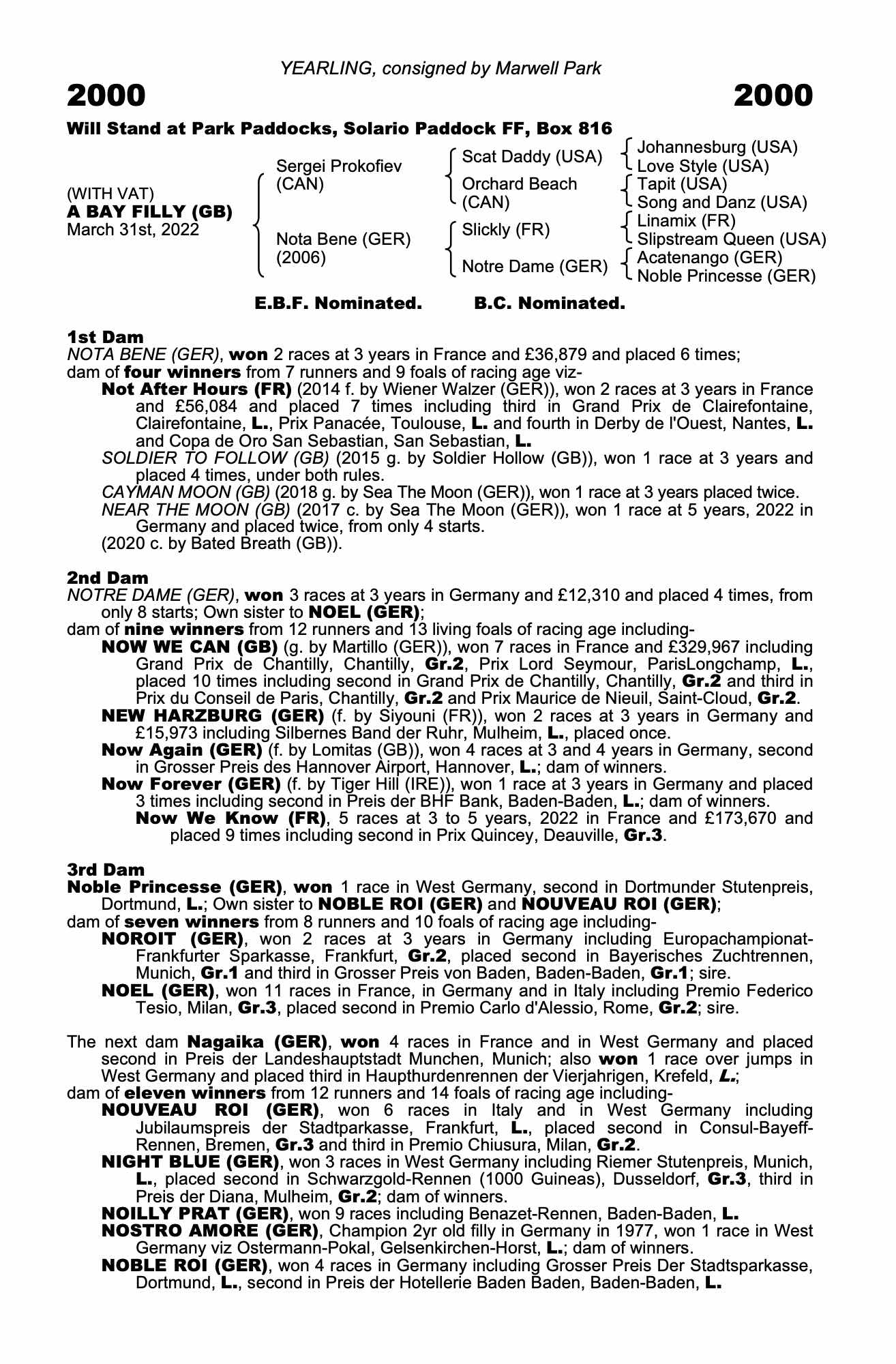 YEARLING, consigned by Marwell Park

2000 2000

Will Stand at Park Paddocks, Solario Paddock FF, Box 816

(WITH VAT)
A BAY FILLY (GB)
March 31st, 2022

Sergei Prokofiev (CAN)

Nota Bene (GER) (2006)

Scat Daddy (USA)

Orchard Beach (CAN)

Slickly (FR)

Notre Dame (GER)

Johannesburg (USA)
Love Style (USA)
Tapit (USA)
Song and Danz (USA)
Linamix (FR)
Slipstream Queen (USA)
Acatenango (GER)
Noble Princesse (GER)

E.B.F. Nominated. B.C. Nominated.

1st Dam
NOTA BENE (GER), won 2 races at 3 years in France and £36,879 and placed 6 times;
dam of four winners from 7 runners and 9 foals of racing age viz-
Not After Hours (FR) (2014 f. by Wiener Walzer (GER)), won 2 races at 3 years in France and £56,084 and placed 7 times including third in Grand Prix de Clairefontaine, Clairefontaine, L., Prix Panacée, Toulouse, L. and fourth in Derby de l'Ouest, Nantes, L. and Copa de Oro San Sebastian, San Sebastian, L.
SOLDIER TO FOLLOW (GB) (2015 g. by Soldier Hollow (GB)), won 1 race at 3 years and placed 4 times, under both rules.
CAYMAN MOON (GB) (2018 g. by Sea The Moon (GER)), won 1 race at 3 years placed twice.
NEAR THE MOON (GB) (2017 c. by Sea The Moon (GER)), won 1 race at 5 years, 2022 in Germany and placed twice, from only 4 starts.
(2020 c. by Bated Breath (GB)).

2nd Dam
NOTRE DAME (GER), won 3 races at 3 years in Germany and £12,310 and placed 4 times, from only 8 starts; Own sister to NOEL (GER);
dam of nine winners from 12 runners and 13 living foals of racing age including-
NOW WE CAN (GB) (g. by Martillo (GER)), won 7 races in France and £329,967 including Grand Prix de Chantilly, Chantilly, Gr.2, Prix Lord Seymour, ParisLongchamp, L., placed 10 times including second in Grand Prix de Chantilly, Chantilly, Gr.2 and third in Prix du Conseil de Paris, Chantilly, Gr.2 and Prix Maurice de Nieuil, Saint-Cloud, Gr.2.
NEW HARZBURG (GER) (f. by Siyouni (FR)), won 2 races at 3 years in Germany and £15,973 including Silbernes Band der Ruhr, Mulheim, L., placed once.
Now Again (GER) (f. by Lomitas (GB)), won 4 races at 3 and 4 years in Germany, second in Grosser Preis des Hannover Airport, Hannover, L.; dam of winners.
Now Forever (GER) (f. by Tiger Hill (IRE)), won 1 race at 3 years in Germany and placed 3 times including second in Preis der BHF Bank, Baden-Baden, L.; dam of winners.
Now We Know (FR), 5 races at 3 to 5 years, 2022 in France and £173,670 and placed 9 times including second in Prix Quincey, Deauville, Gr.3.

3rd Dam
Noble Princesse (GER), won 1 race in West Germany, second in Dortmunder Stutenpreis, Dortmund, L.; Own sister to NOBLE ROI (GER) and NOUVEAU ROI (GER);
dam of seven winners from 8 runners and 10 foals of racing age including-
NOROIT (GER), won 2 races at 3 years in Germany including Europachampionat-Frankfurter Sparkasse, Frankfurt, Gr.2, placed second in Bayerisches Zuchtrennen, Munich, Gr.1 and third in Grosser Preis von Baden, Baden-Baden, Gr.1; sire.
NOEL (GER), won 11 races in France, in Germany and in Italy including Premio Federico Tesio, Milan, Gr.3, placed second in Premio Carlo d'Alessio, Rome, Gr.2; sire.

The next dam Nagaika (GER), won 4 races in France and in West Germany and placed second in Preis der Landeshauptstadt Munchen, Munich; also won 1 race over jumps in West Germany and placed third in Haupthurdenrennen der Vierjahrigen, Krefeld, L.;
dam of eleven winners from 12 runners and 14 foals of racing age including-
NOUVEAU ROI (GER), won 6 races in Italy and in West Germany including Jubilaumspreis der Stadtparkasse, Frankfurt, L., placed second in Consul-Bayeff-Rennen, Bremen, Gr.3 and third in Premio Chiusura, Milan, Gr.2.
NIGHT BLUE (GER), won 3 races in West Germany including Riemer Stutenpreis, Munich, L., placed second in Schwarzgold-Rennen (1000 Guineas), Dusseldorf, Gr.3, third in Preis der Diana, Mulheim, Gr.2; dam of winners.
NOILLY PRAT (GER), won 9 races including Benazet-Rennen, Baden-Baden, L.
NOSTRO AMORE (GER), Champion 2yr old filly in Germany in 1977, won 1 race in West Germany viz Ostermann-Pokal, Gelsenkirchen-Horst, L.; dam of winners.
NOBLE ROI (GER), won 4 races in Germany including Grosser Preis Der Stadtsparkasse, Dortmund, L., second in Preis der Hotellerie Baden Baden, Baden-Baden, L.